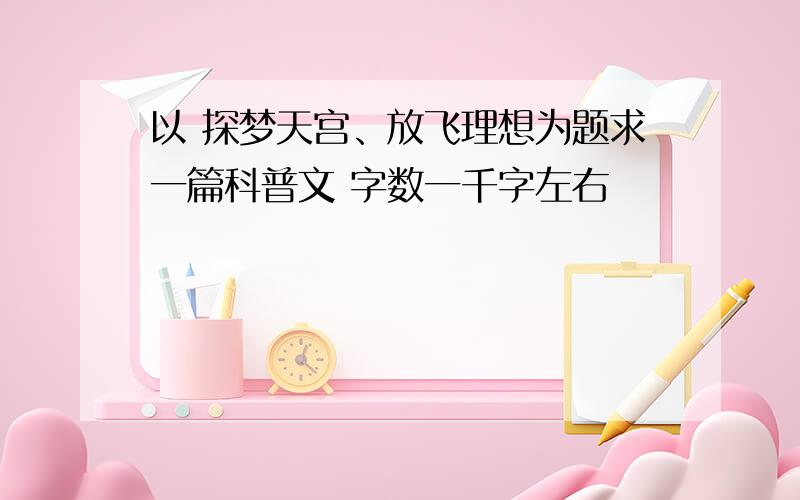 以 探梦天宫、放飞理想为题求一篇科普文 字数一千字左右